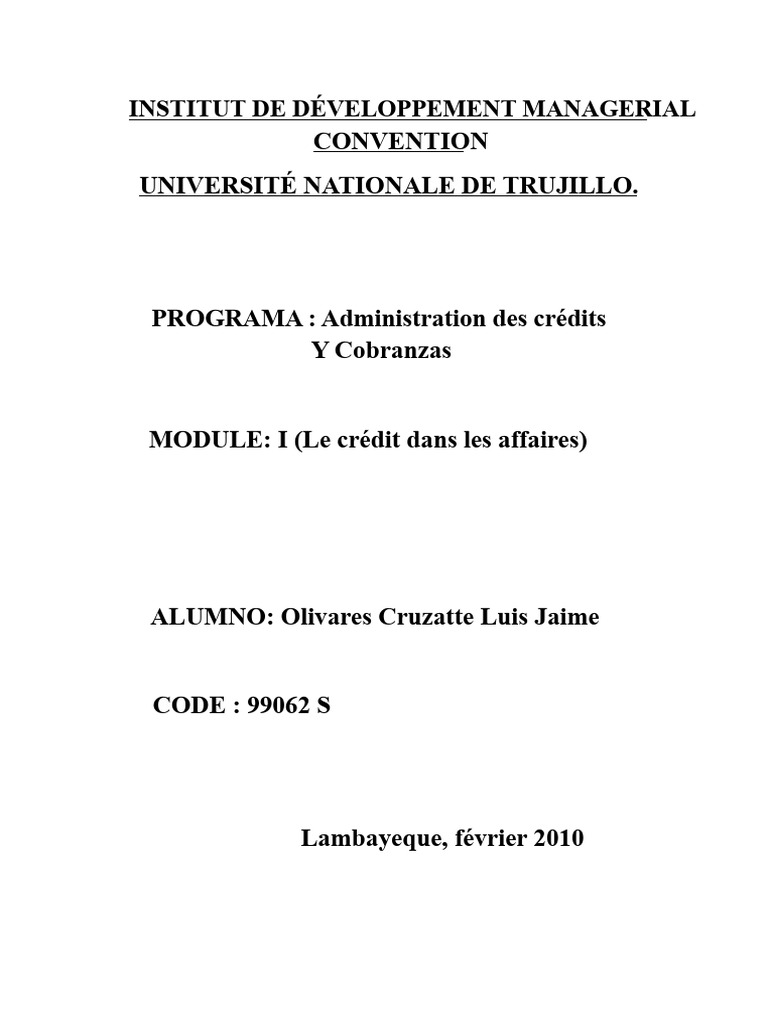 INSTITUT DE DÉVELOPPEMENT MANAGERIAL CONVENTION

UNIVERSITÉ NATIONALE DE TRUJILLO.

PROGRAMA : Administration des crédits Y Cobranzas

MODULE: I (Le crédit dans les affaires)

ALUMNO: Olivares Cruzatte Luis Jaime

CODE : 99062 S

Lambayeque, février 2010